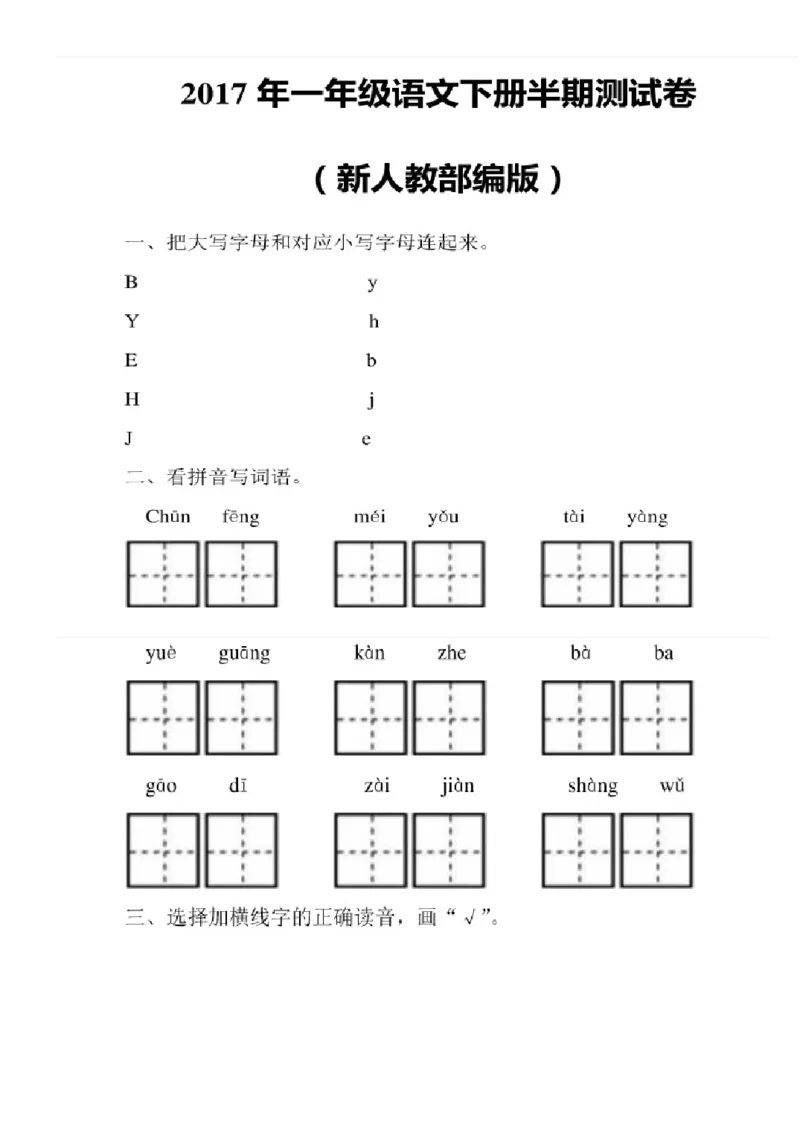 2017 年一年级语文下册半期测试卷

（新人教部编版）

一、把大写字母和对应小写字母连起来。

B　　y

Y　　h

E　　b

H　　j

J　　e

二、看拼音写词语。

Chūn fēng　　méi yǒu　　tài yàng

yuè guāng　　kàn zhe　　bà ba

gāo dī　　zài jiàn　　shàng wǔ

三、选择加横线字的正确读音，画“√”。